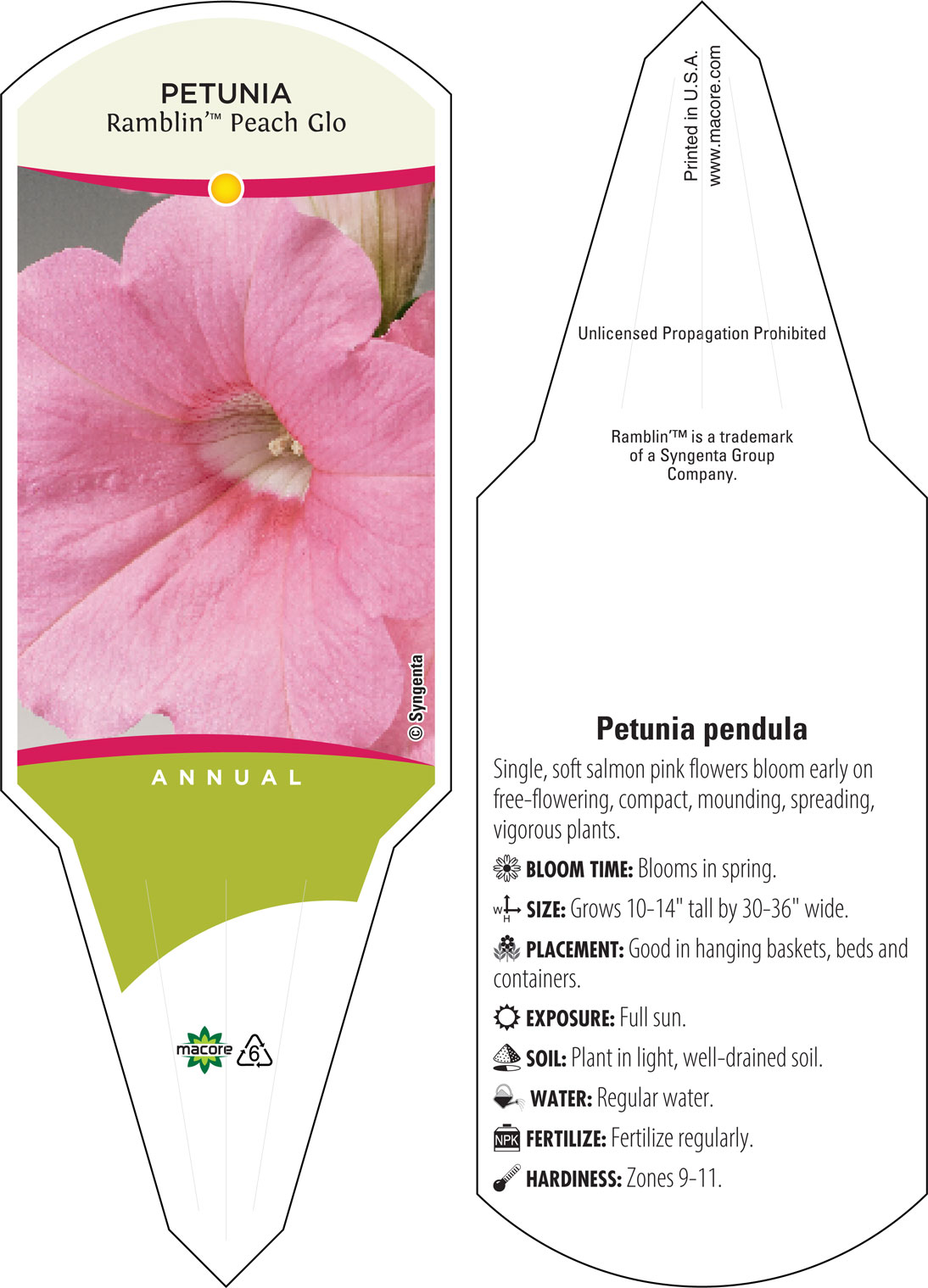 PETUNIA
Ramblin'™ Peach Glo

© Syngenta

ANNUAL

macore 6

Printed in U.S.A.
www.macore.com

Unlicensed Propagation Prohibited

Ramblin'™ is a trademark of a Syngenta Group Company.

Petunia pendula

Single, soft salmon pink flowers bloom early on free-flowering, compact, mounding, spreading, vigorous plants.

BLOOM TIME: Blooms in spring.

W H SIZE: Grows 10-14" tall by 30-36" wide.

PLACEMENT: Good in hanging baskets, beds and containers.

EXPOSURE: Full sun.

SOIL: Plant in light, well-drained soil.

WATER: Regular water.

NPK FERTILIZE: Fertilize regularly.

HARDINESS: Zones 9-11.